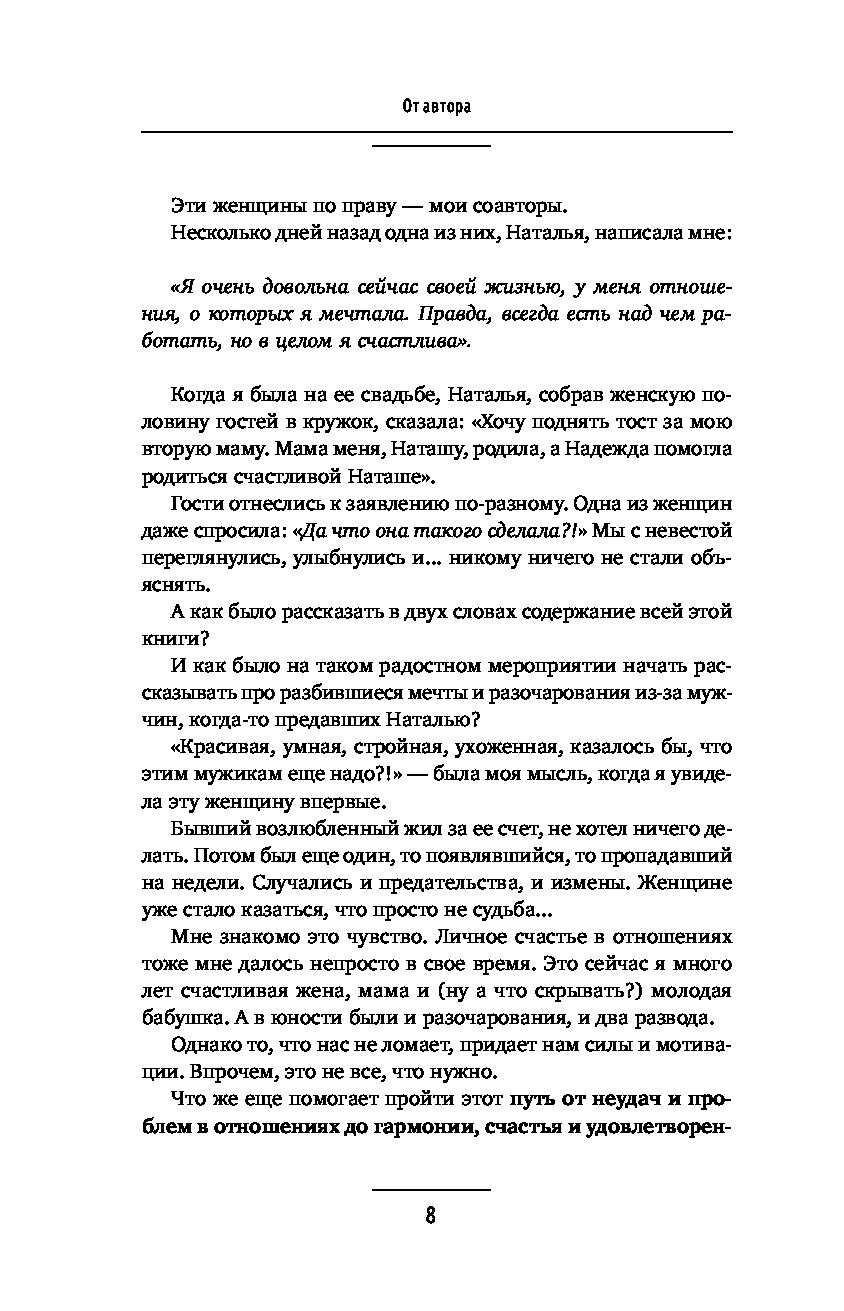 От автора

Эти женщины по праву — мои соавторы.
Несколько дней назад одна из них, Наталья, написала мне:

«Я очень довольна сейчас своей жизнью, у меня отношения, о которых я мечтала. Правда, всегда есть над чем работать, но в целом я счастлива».

Когда я была на ее свадьбе, Наталья, собрав женскую половину гостей в кружок, сказала: «Хочу поднять тост за мою вторую маму. Мама меня, Наташу, родила, а Надежда помогла родиться счастливой Наташе».

Гости отнеслись к заявлению по-разному. Одна из женщин даже спросила: «Да что она такого сделала?!» Мы с невестой переглянулись, улыбнулись и... никому ничего не стали объяснять.

А как было рассказать в двух словах содержание всей этой книги?

И как было на таком радостном мероприятии начать рассказывать про разбившиеся мечты и разочарования из-за мужчин, когда-то предавших Наталью?

«Красивая, умная, стройная, ухоженная, казалось бы, что этим мужикам еще надо?!» — была моя мысль, когда я увидела эту женщину впервые.

Бывший возлюбленный жил за ее счет, не хотел ничего делать. Потом был еще один, то появлявшийся, то пропадавший на недели. Случались и предательства, и измены. Женщине уже стало казаться, что просто не судьба...

Мне знакомо это чувство. Личное счастье в отношениях тоже мне далось непросто в свое время. Это сейчас я много лет счастливая жена, мама и (ну а что скрывать?) молодая бабушка. А в юности были и разочарования, и два развода.

Однако то, что нас не ломает, придает нам силы и мотивации. Впрочем, это не все, что нужно.

Что же еще помогает пройти этот путь от неудач и проблем в отношениях до гармонии, счастья и удовлетворен-

8